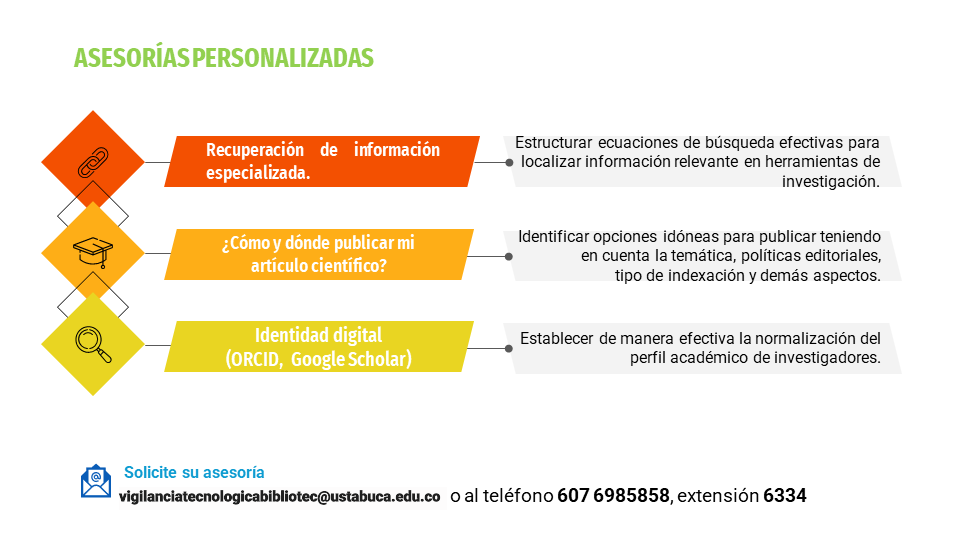 ASESORÍAS PERSONALIZADAS

Recuperación de información especializada.

Estructurar ecuaciones de búsqueda efectivas para localizar información relevante en herramientas de investigación.

¿Cómo y dónde publicar mi artículo científico?

Identificar opciones idóneas para publicar teniendo en cuenta la temática, políticas editoriales, tipo de indexación y demás aspectos.

Identidad digital (ORCID, Google Scholar)

Establecer de manera efectiva la normalización del perfil académico de investigadores.

Solicite su asesoría

vigilanciatecnologicabibliotec@ustabuca.edu.co o al teléfono 607 6985858, extensión 6334